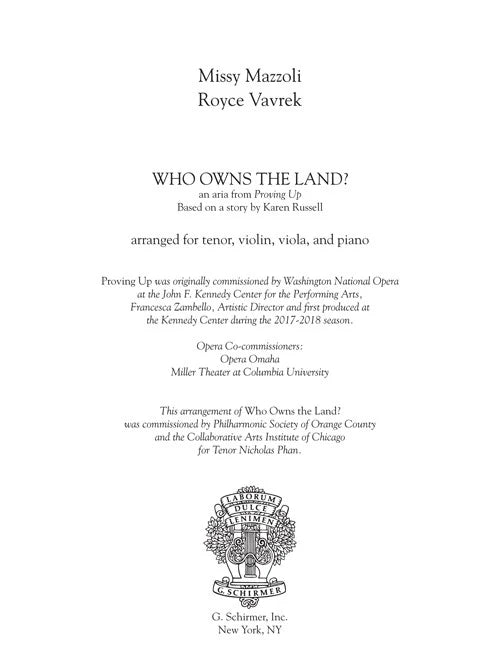 Missy Mazzoli
Royce Vavrek

WHO OWNS THE LAND?
an aria from Proving Up
Based on a story by Karen Russell

arranged for tenor, violin, viola, and piano

Proving Up was originally commissioned by Washington National Opera at the John F. Kennedy Center for the Performing Arts, Francesca Zambello, Artistic Director and first produced at the Kennedy Center during the 2017-2018 season.

Opera Co-commissioners:
Opera Omaha
Miller Theater at Columbia University

This arrangement of Who Owns the Land? was commissioned by Philharmonic Society of Orange County and the Collaborative Arts Institute of Chicago for Tenor Nicholas Phan.

LABORUM
DULCE
LENIMEN
G. SCHIRMER

G. Schirmer, Inc.
New York, NY